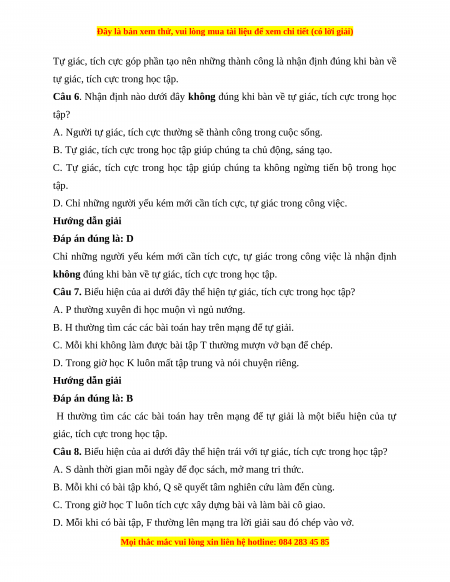 Đây là bản xem thử, vui lòng mua tài liệu để xem chi tiết (có lời giải)

Tự giác, tích cực góp phần tạo nên những thành công là nhận định đúng khi bàn về tự giác, tích cực trong học tập.

**Câu 6**. Nhận định nào dưới đây **không** đúng khi bàn về tự giác, tích cực trong học tập?

A. Người tự giác, tích cực thường sẽ thành công trong cuộc sống.

B. Tự giác, tích cực trong học tập giúp chúng ta chủ động, sáng tạo.

C. Tự giác, tích cực trong học tập giúp chúng ta không ngừng tiến bộ trong học tập.

D. Chỉ những người yếu kém mới cần tích cực, tự giác trong công việc.

**Hướng dẫn giải**

**Đáp án đúng là: D**

Chỉ những người yếu kém mới cần tích cực, tự giác trong công việc là nhận định **không** đúng khi bàn về tự giác, tích cực trong học tập.

**Câu 7.** Biểu hiện của ai dưới đây thể hiện tự giác, tích cực trong học tập?

A. P thường xuyên đi học muộn vì ngủ nướng.

B. H thường tìm các các bài toán hay trên mạng để tự giải.

C. Mỗi khi không làm được bài tập T thường mượn vở bạn để chép.

D. Trong giờ học K luôn mất tập trung và nói chuyện riêng.

**Hướng dẫn giải**

**Đáp án đúng là: B**

H thường tìm các các bài toán hay trên mạng để tự giải là một biểu hiện của tự giác, tích cực trong học tập.

**Câu 8.** Biểu hiện của ai dưới đây thể hiện trái với tự giác, tích cực trong học tập?

A. S dành thời gian mỗi ngày để đọc sách, mở mang tri thức.

B. Mỗi khi có bài tập khó, Q sẽ quyết tâm nghiên cứu làm đến cùng.

C. Trong giờ học T luôn tích cực xây dựng bài và làm bài cô giao.

D. Mỗi khi có bài tập, F thường lên mạng tra lời giải sau đó chép vào vở.

Mọi thắc mắc vui lòng xin liên hệ hotline: 084 283 45 85